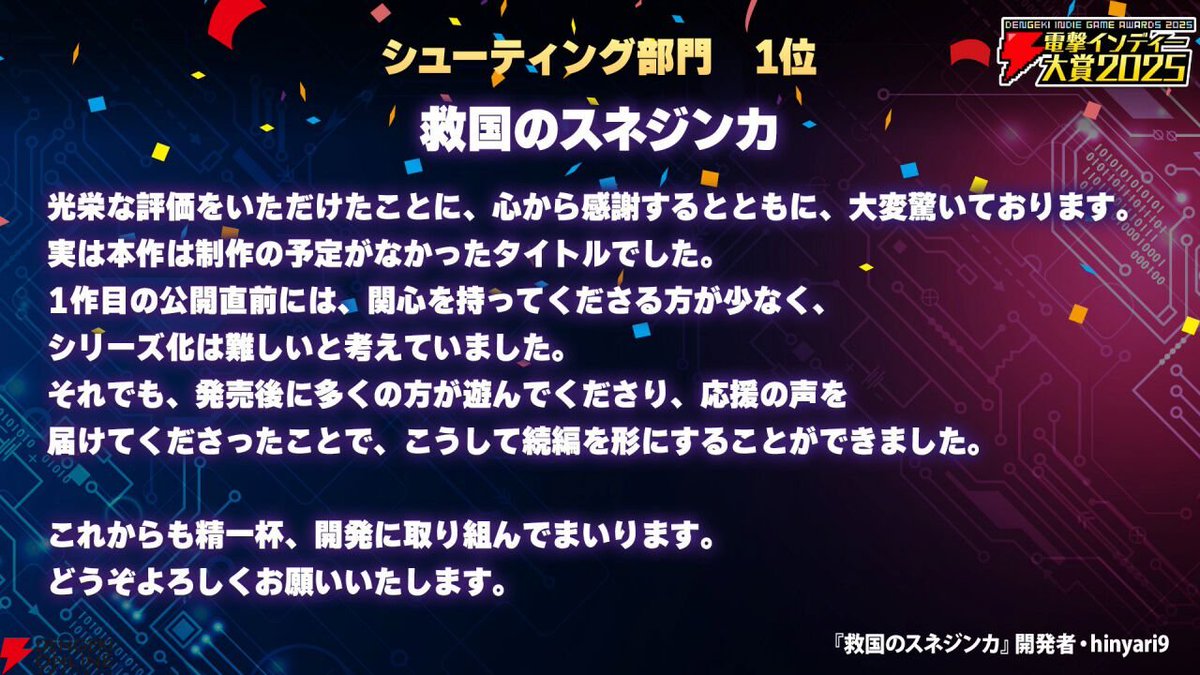 DENGEKI INDIE GAME AWARDS 2025
電撃インディー大賞2025

シューティング部門　1位

救国のスネジンカ

光栄な評価をいただけたことに、心から感謝するとともに、大変驚いております。
実は本作は制作の予定がなかったタイトルでした。
１作目の公開直前には、関心を持ってくださる方が少なく、
シリーズ化は難しいと考えていました。
それでも、発売後に多くの方が遊んでくださり、応援の声を
届けてくださったことで、こうして続編を形にすることができました。

これからも精一杯、開発に取り組んでまいります。
どうぞよろしくお願いいたします。

『救国のスネジンカ』開発者・hinyari9